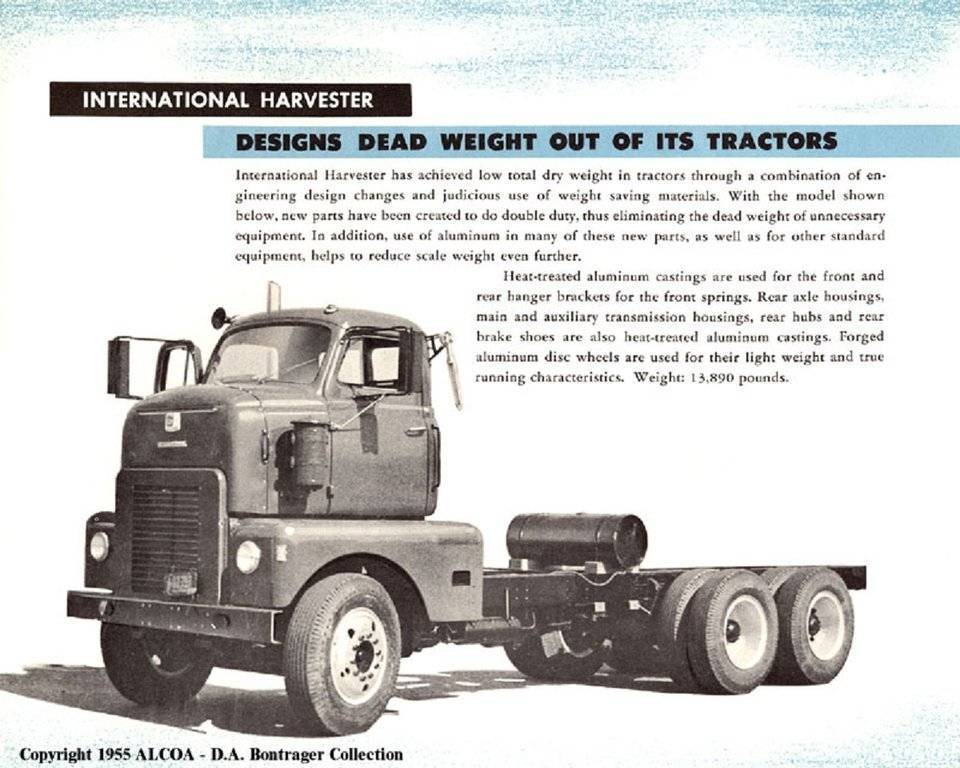 INTERNATIONAL HARVESTER

DESIGNS DEAD WEIGHT OUT OF ITS TRACTORS

International Harvester has achieved low total dry weight in tractors through a combination of engineering design changes and judicious use of weight saving materials. With the model shown below, new parts have been created to do double duty, thus eliminating the dead weight of unnecessary equipment. In addition, use of aluminum in many of these new parts, as well as for other standard equipment, helps to reduce scale weight even further.

Heat-treated aluminum castings are used for the front and rear hanger brackets for the front springs. Rear axle housings, main and auxiliary transmission housings, rear hubs and rear brake shoes are also heat-treated aluminum castings. Forged aluminum disc wheels are used for their light weight and true running characteristics. Weight: 13,890 pounds.

Copyright 1955 ALCOA - D.A. Bontrager Collection